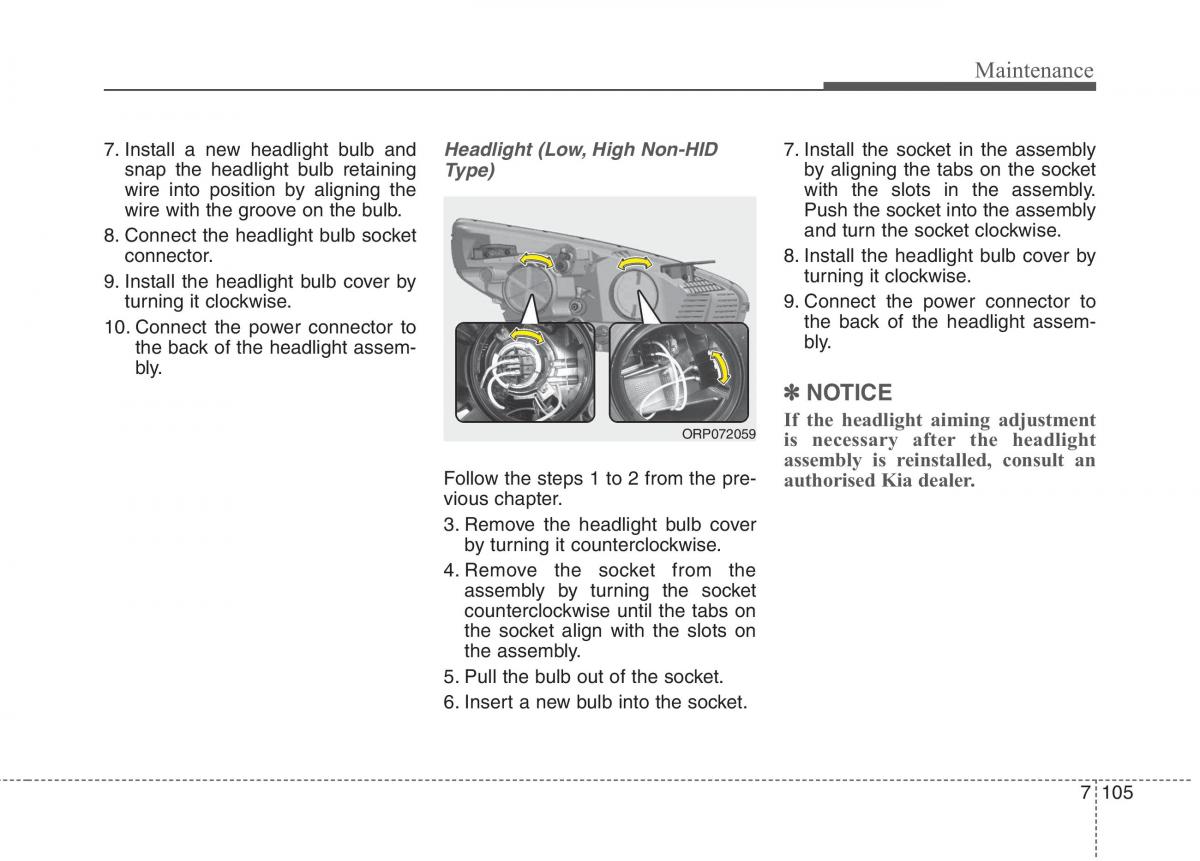 Maintenance

7. Install a new headlight bulb and snap the headlight bulb retaining wire into position by aligning the wire with the groove on the bulb.
8. Connect the headlight bulb socket connector.
9. Install the headlight bulb cover by turning it clockwise.
10. Connect the power connector to the back of the headlight assembly.

Headlight (Low, High Non-HID Type)

ORP072059

Follow the steps 1 to 2 from the previous chapter.
3. Remove the headlight bulb cover by turning it counterclockwise.
4. Remove the socket from the assembly by turning the socket counterclockwise until the tabs on the socket align with the slots on the assembly.
5. Pull the bulb out of the socket.
6. Insert a new bulb into the socket.

7. Install the socket in the assembly by aligning the tabs on the socket with the slots in the assembly. Push the socket into the assembly and turn the socket clockwise.
8. Install the headlight bulb cover by turning it clockwise.
9. Connect the power connector to the back of the headlight assembly.

✽ NOTICE
If the headlight aiming adjustment is necessary after the headlight assembly is reinstalled, consult an authorised Kia dealer.

7 105